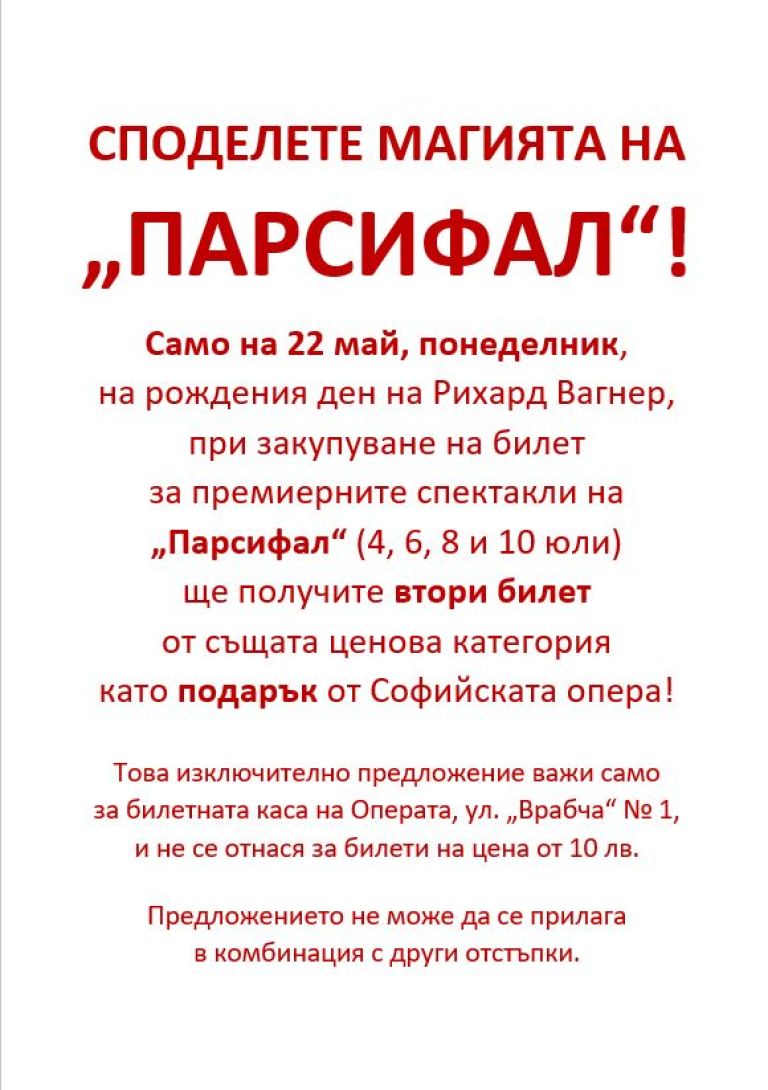 СПОДЕЛЕТЕ МАГИЯТА НА „ПАРСИФАЛ“!

Само на 22 май, понеделник, на рождения ден на Рихард Вагнер, при закупуване на билет за премиерните спектакли на „Парсифал“ (4, 6, 8 и 10 юли) ще получите втори билет от същата ценова категория като подарък от Софийската опера!

Това изключително предложение важи само за билетната каса на Операта, ул. „Врабча“ № 1, и не се отнася за билети на цена от 10 лв.

Предложението не може да се прилага в комбинация с други отстъпки.